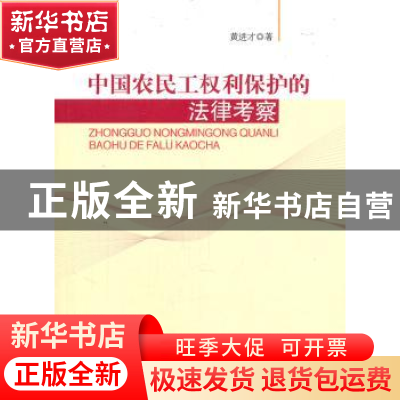 新华书店
官方直营店

黄进才◎著

中国农民工权利保护的
法律考察
ZHONGGUO NONGMINGONG QUANLI BAOHU DE FALÜ KAOCHA

正版全新 新华书店自营

新华书店
正版全新
旺季大促 可开票
极速发货 退货包运费